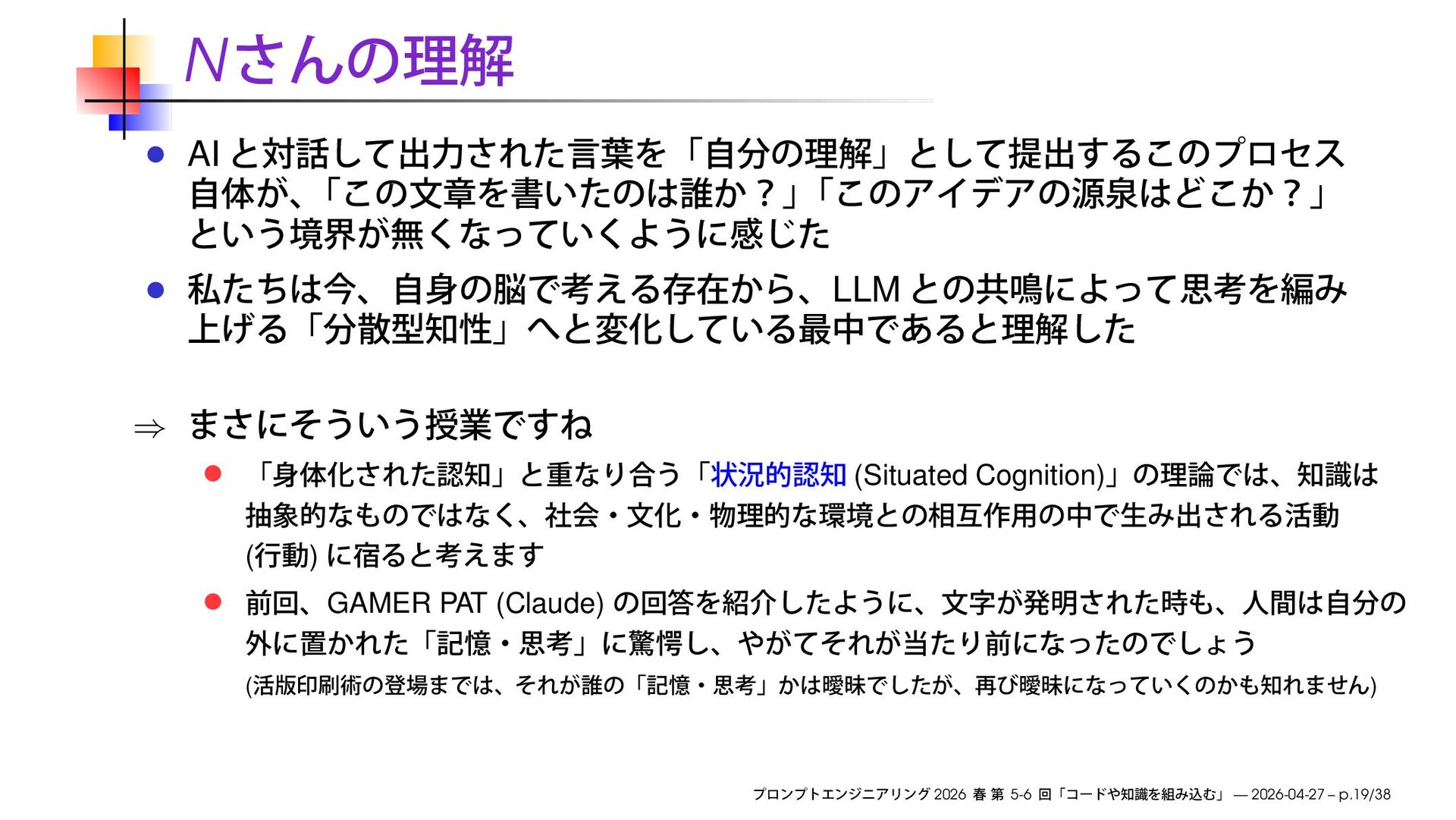 Nさんの理解

• AIと対話して出力された言葉を「自分の理解」として提出するこのプロセス自体が、「この文章を書いたのは誰か？」「このアイデアの源泉はどこか？」という境界が無くなっていくように感じた

• 私たちは今、自身の脳で考える存在から、LLMとの共鳴によって思考を編み上げる「分散型知性」へと変化している最中であると理解した

⇒ まさにそういう授業ですね

• 「身体化された認知」と重なり合う「状況的認知(Situated Cognition)」の理論では、知識は抽象的なものではなく、社会・文化・物理的な環境との相互作用の中で生み出される活動(行動)に宿ると考えます

• 前回、GAMER PAT (Claude)の回答を紹介したように、文字が発明された時も、人間は自分の外に置かれた「記憶・思考」に驚愕し、やがてそれが当たり前になったのでしょう
(活版印刷術の登場までは、それが誰の「記憶・思考」かは曖昧でしたが、再び曖昧になっていくのかも知れません)

プロンプトエンジニアリング2026 春 第5-6回「コードや知識を組み込む」 — 2026-04-27 – p.19/38